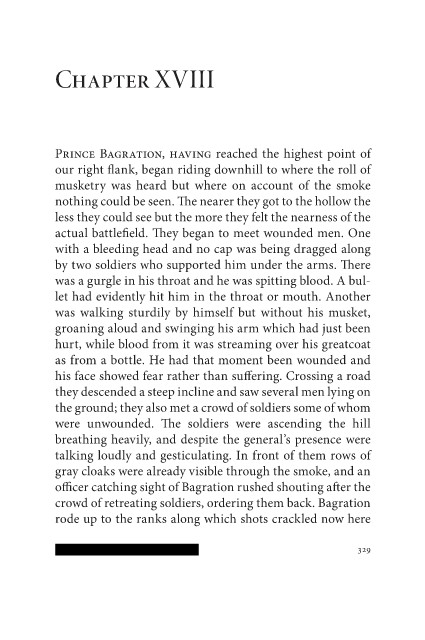 Chapter XVIII

Prince Bagration, having reached the highest point of our right flank, began riding downhill to where the roll of musketry was heard but where on account of the smoke nothing could be seen. The nearer they got to the hollow the less they could see but the more they felt the nearness of the actual battlefield. They began to meet wounded men. One with a bleeding head and no cap was being dragged along by two soldiers who supported him under the arms. There was a gurgle in his throat and he was spitting blood. A bullet had evidently hit him in the throat or mouth. Another was walking sturdily by himself but without his musket, groaning aloud and swinging his arm which had just been hurt, while blood from it was streaming over his greatcoat as from a bottle. He had that moment been wounded and his face showed fear rather than suffering. Crossing a road they descended a steep incline and saw several men lying on the ground; they also met a crowd of soldiers some of whom were unwounded. The soldiers were ascending the hill breathing heavily, and despite the general's presence were talking loudly and gesticulating. In front of them rows of gray cloaks were already visible through the smoke, and an officer catching sight of Bagration rushed shouting after the crowd of retreating soldiers, ordering them back. Bagration rode up to the ranks along which shots crackled now here

329